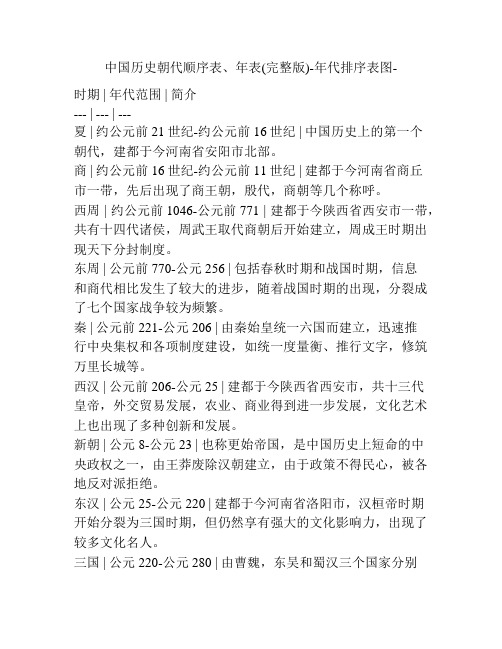 中国历史朝代顺序表、年表(完整版)-年代排序表图-

时期 | 年代范围 | 简介
--- | --- | ---
夏 | 约公元前 21 世纪-约公元前 16 世纪 | 中国历史上的第一个朝代，建都于今河南省安阳市北部。
商 | 约公元前 16 世纪-约公元前 11 世纪 | 建都于今河南省商丘市一带，先后出现了商王朝，殷代，商朝等几个称呼。
西周 | 约公元前 1046-公元前 771 | 建都于今陕西省西安市一带，共有十四代诸侯，周武王取代商朝后开始建立，周成王时期出现天下分封制度。
东周 | 公元前 770-公元 256 | 包括春秋时期和战国时期，信息和商代相比发生了较大的进步，随着战国时期的出现，分裂成了七个国家战争较为频繁。
秦 | 公元前 221-公元 206 | 由秦始皇统一六国而建立，迅速推行中央集权和各项制度建设，如统一度量衡、推行文字，修筑万里长城等。
西汉 | 公元前 206-公元 25 | 建都于今陕西省西安市，共十三代皇帝，外交贸易发展，农业、商业得到进一步发展，文化艺术上也出现了多种创新和发展。
新朝 | 公元 8-公元 23 | 也称更始帝国，是中国历史上短命的中央政权之一，由王莽废除汉朝建立，由于政策不得民心，被各地反对派拒绝。
东汉 | 公元 25-公元 220 | 建都于今河南省洛阳市，汉桓帝时期开始分裂为三国时期，但仍然享有强大的文化影响力，出现了较多文化名人。
三国 | 公元 220-公元 280 | 由曹魏，东吴和蜀汉三个国家分别